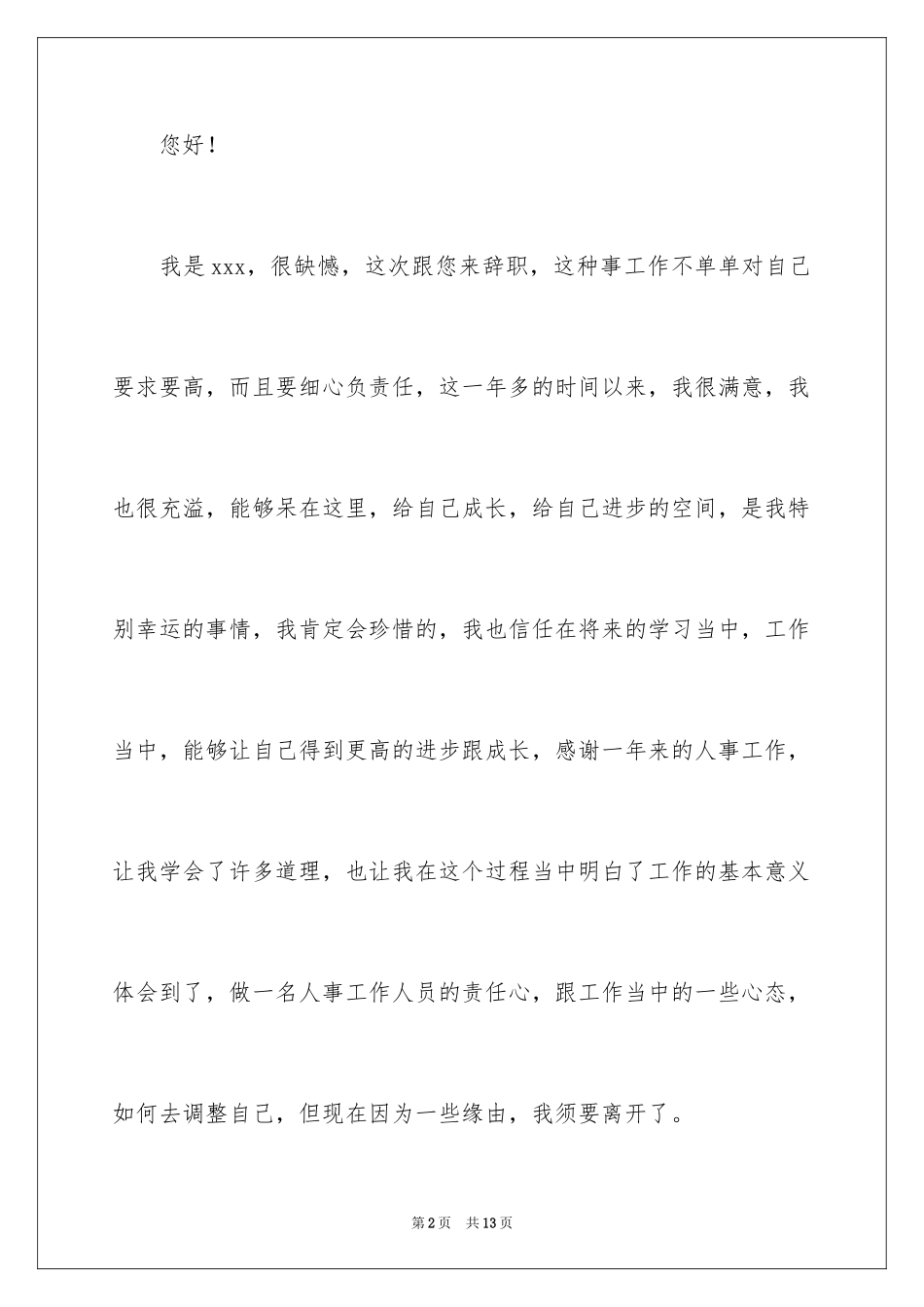 您好！

我是xxx，很缺憾，这次跟您来辞职，这种事工作不单单对自己要求要高，而且要细心负责任，这一年多的时间以来，我很满意，我也很充溢，能够呆在这里，给自己成长，给自己进步的空间，是我特别幸运的事情，我肯定会珍惜的，我也信任在将来的学习当中，工作当中，能够让自己得到更高的进步跟成长，感谢一年来的人事工作，让我学会了许多道理，也让我在这个过程当中明白了工作的基本意义体会到了，做一名人事工作人员的责任心，跟工作当中的一些心态，如何去调整自己，但现在因为一些缘由，我须要离开了。

第2页　共13页